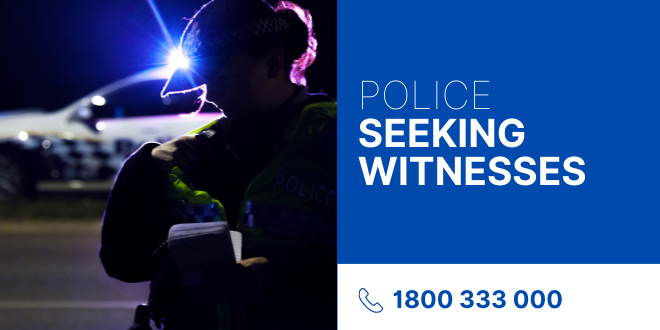 POLICE

POLICE
SEEKING
WITNESSES

1800 333 000